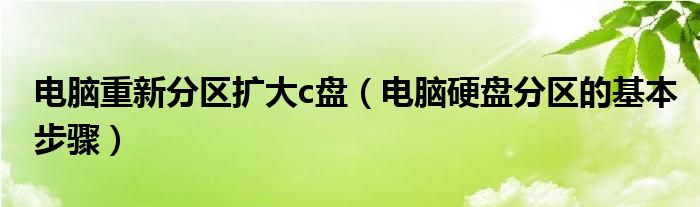 电脑重新分区扩大c盘（电脑硬盘分区的基本步骤）